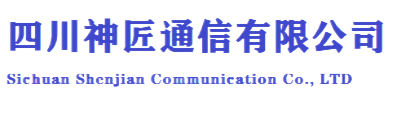 四川神匠通信有限公司

Sichuan Shenjian Communication Co., LTD